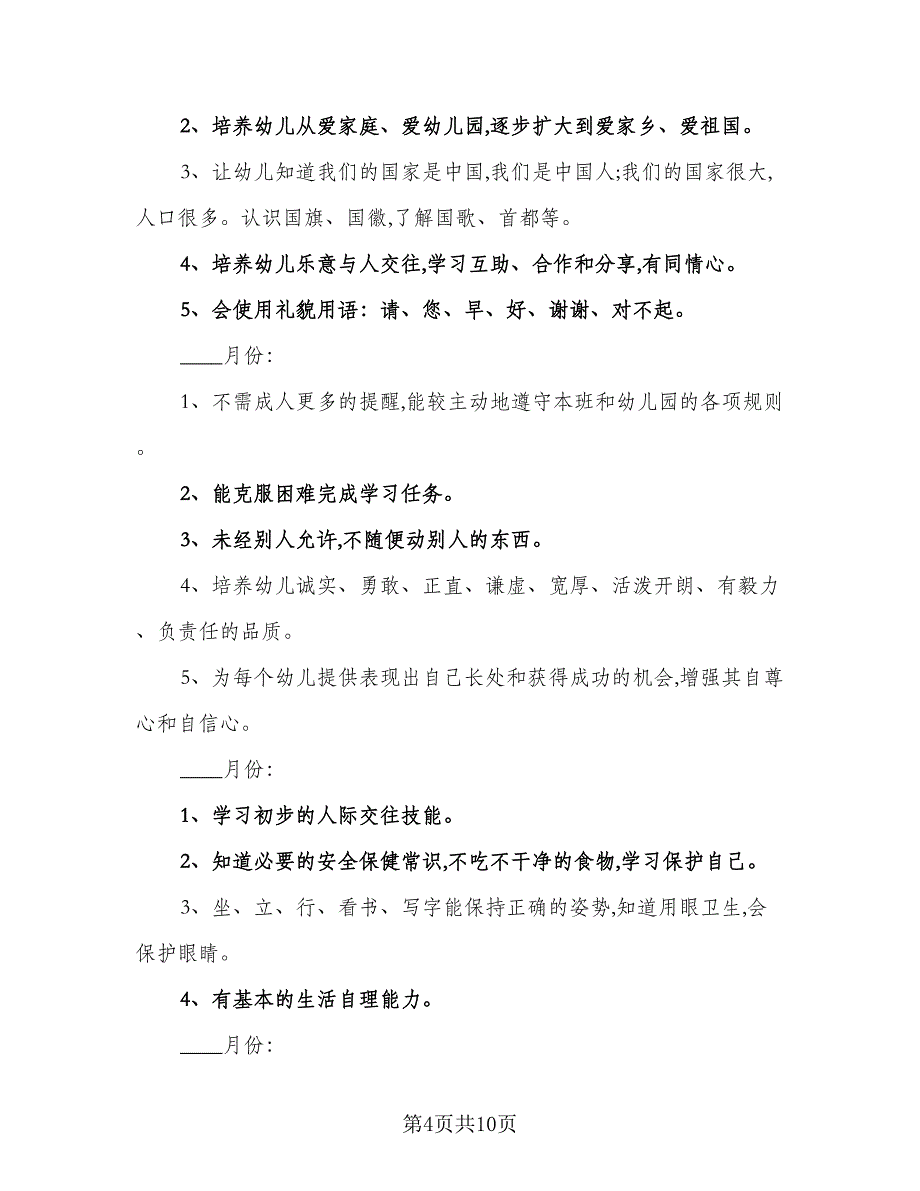 2、培养幼儿从爱家庭、爱幼儿园,逐步扩大到爱家乡、爱祖国。

3、让幼儿知道我们的国家是中国,我们是中国人;我们的国家很大,人口很多。认识国旗、国徽,了解国歌、首都等。

4、培养幼儿乐意与人交往,学习互助、合作和分享,有同情心。

5、会使用礼貌用语:请、您、早、好、谢谢、对不起。

____月份:

1、不需成人更多的提醒,能较主动地遵守本班和幼儿园的各项规则。

2、能克服困难完成学习任务。

3、未经别人允许,不随便动别人的东西。

4、培养幼儿诚实、勇敢、正直、谦虚、宽厚、活泼开朗、有毅力、负责任的品质。

5、为每个幼儿提供表现出自己长处和获得成功的机会,增强其自尊心和自信心。

____月份:

1、学习初步的人际交往技能。

2、知道必要的安全保健常识,不吃不干净的食物,学习保护自己。

3、坐、立、行、看书、写字能保持正确的姿势,知道用眼卫生,会保护眼睛。

4、有基本的生活自理能力。

____月份:

第4页共10页